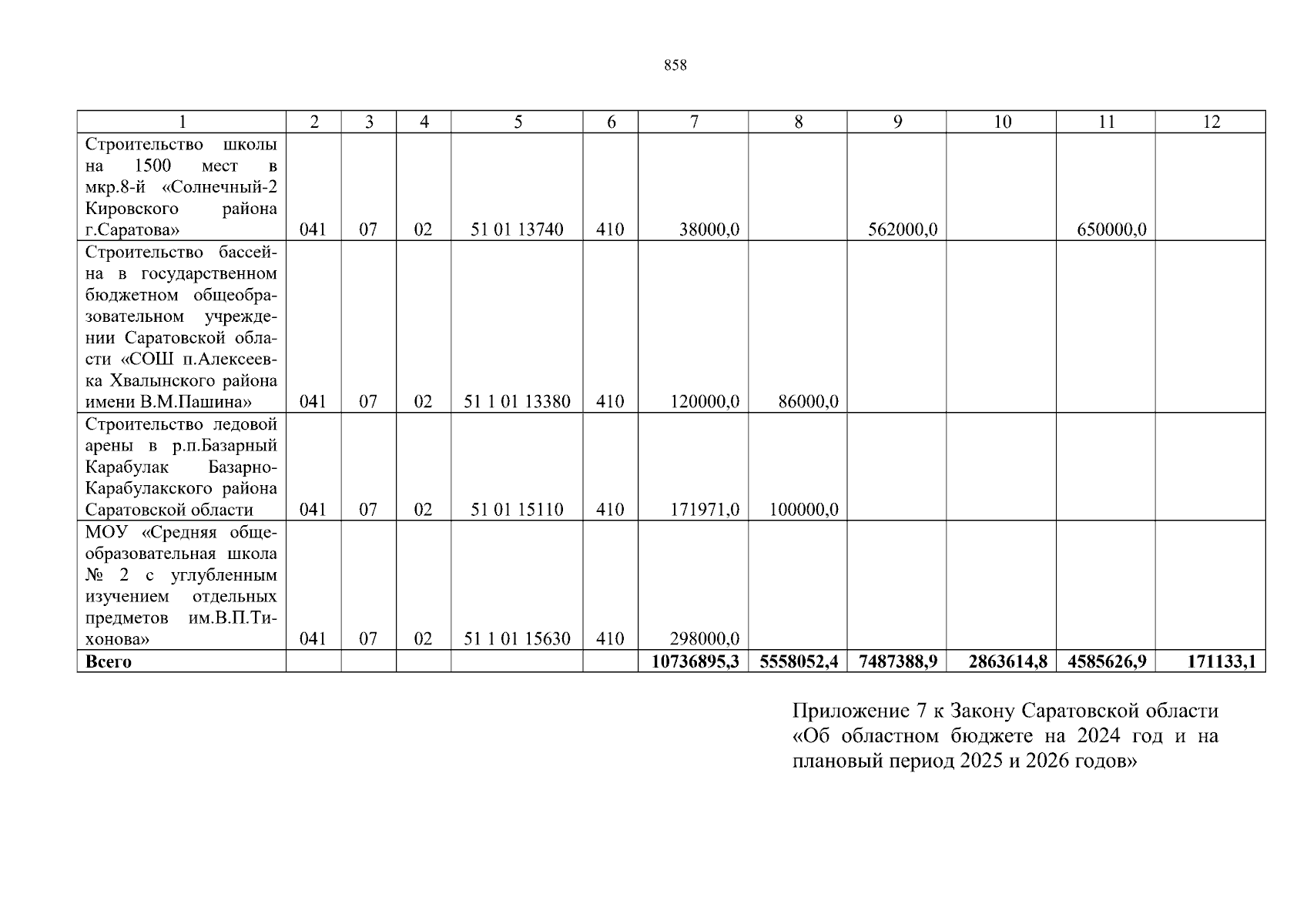 858

| 1 | 2 | 3 | 4 | 5 | 6 | 7 | 8 | 9 | 10 | 11 | 12 |
|---|---|---|---|---|---|---|---|---|---|---|---|
| Строительство школы на 1500 мест в мкр.8-й «Солнечный-2 Кировского района г.Саратова» | 041 | 07 | 02 | 51 01 13740 | 410 | 38000,0 | | 562000,0 | | 650000,0 | |
| Строительство бассейна в государственном бюджетном общеобразовательном учреждении Саратовской области «СОШ п.Алексеевка Хвалынского района имени В.М.Пашина» | 041 | 07 | 02 | 51 1 01 13380 | 410 | 120000,0 | 86000,0 | | | | |
| Строительство ледовой арены в р.п.Базарный Карабулак Базарно-Карабулакского района Саратовской области | 041 | 07 | 02 | 51 01 15110 | 410 | 171971,0 | 100000,0 | | | | |
| МОУ «Средняя общеобразовательная школа № 2 с углубленным изучением отдельных предметов им.В.П.Тихонова» | 041 | 07 | 02 | 51 1 01 15630 | 410 | 298000,0 | | | | | |
| **Всего** | | | | | | **10736895,3** | **5558052,4** | **7487388,9** | **2863614,8** | **4585626,9** | **171133,1** |

Приложение 7 к Закону Саратовской области «Об областном бюджете на 2024 год и на плановый период 2025 и 2026 годов»